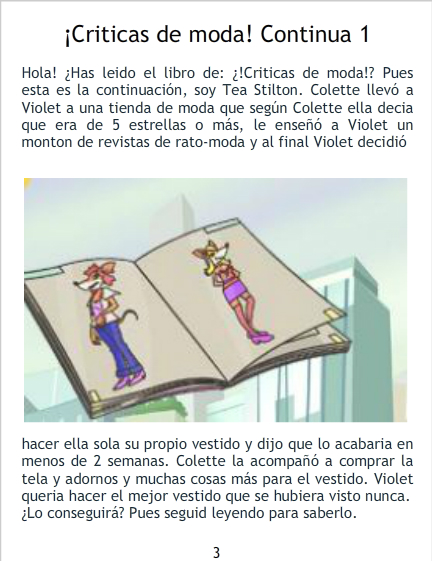 ¡Criticas de moda! Continua 1

Hola! ¿Has leido el libro de: ¿!Criticas de moda!? Pues esta es la continuación, soy Tea Stilton. Colette llevó a Violet a una tienda de moda que según Colette ella decia que era de 5 estrellas o más, le enseñó a Violet un monton de revistas de rato-moda y al final Violet decidió

hacer ella sola su propio vestido y dijo que lo acabaria en menos de 2 semanas. Colette la acompañó a comprar la tela y adornos y muchas cosas más para el vestido. Violet queria hacer el mejor vestido que se hubiera visto nunca. ¿Lo conseguirá? Pues seguid leyendo para saberlo.

3